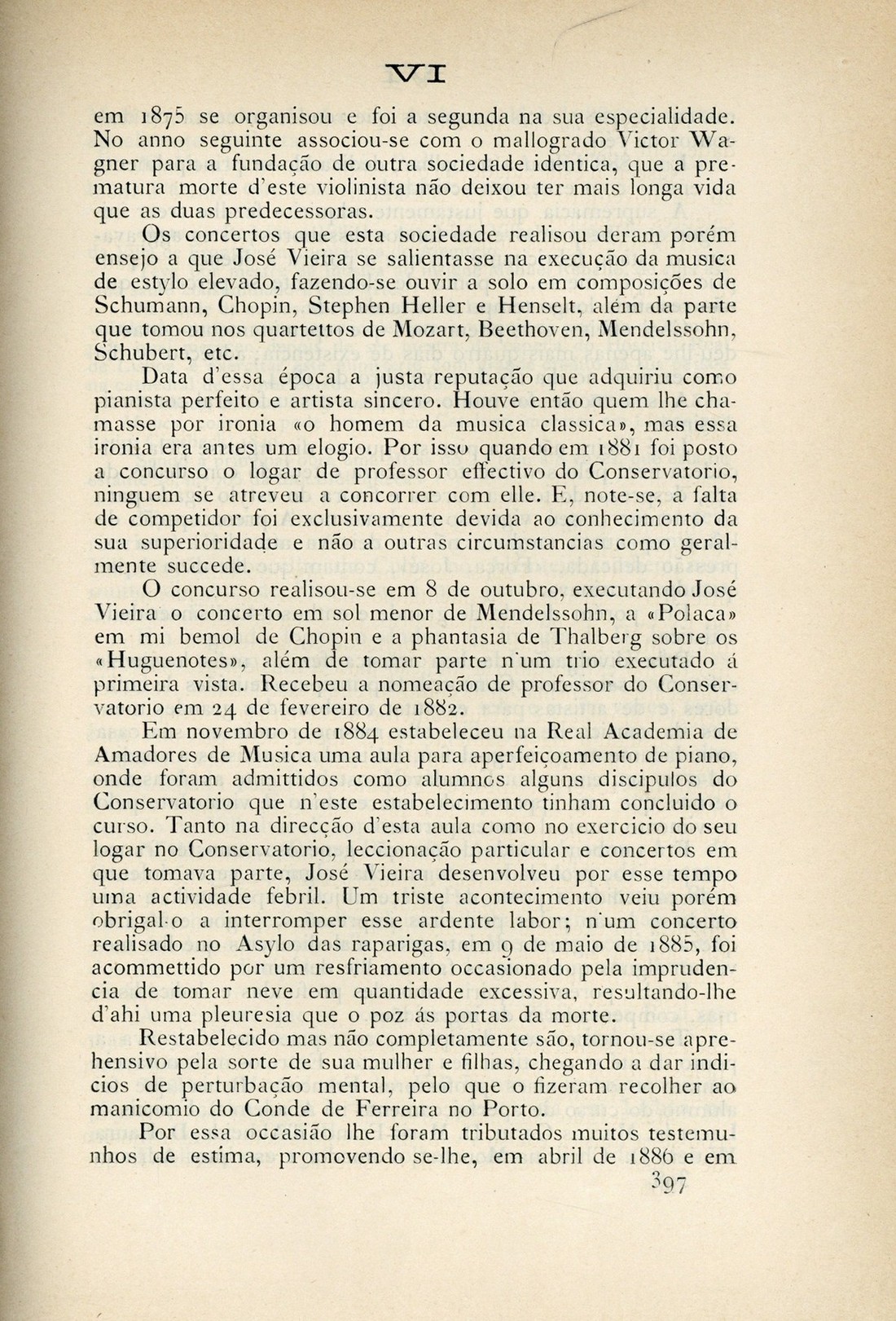 VI

em 1875 se organisou e foi a segunda na sua especialidade. No anno seguinte associou-se com o mallogrado Victor Wagner para a fundação de outra sociedade identica, que a prematura morte d'este violinista não deixou ter mais longa vida que as duas predecessoras.

Os concertos que esta sociedade realisou deram porém ensejo a que José Vieira se salientasse na execução da musica de estylo elevado, fazendo-se ouvir a solo em composições de Schumann, Chopin, Stephen Heller e Henselt, além da parte que tomou nos quartettos de Mozart, Beethoven, Mendelssohn, Schubert, etc.

Data d'essa época a justa reputação que adquiriu como pianista perfeito e artista sincero. Houve então quem lhe chamasse por ironia «o homem da musica classica», mas essa ironia era antes um elogio. Por isso quando em 1881 foi posto a concurso o logar de professor effectivo do Conservatorio, ninguem se atreveu a concorrer com elle. E, note-se, a falta de competidor foi exclusivamente devida ao conhecimento da sua superioridade e não a outras circumstancias como geralmente succede.

O concurso realisou-se em 8 de outubro, executando José Vieira o concerto em sol menor de Mendelssohn, a «Polaca» em mi bemol de Chopin e a phantasia de Thalberg sobre os «Huguenotes», além de tomar parte n'um trio executado á primeira vista. Recebeu a nomeação de professor do Conservatorio em 24 de fevereiro de 1882.

Em novembro de 1884 estabeleceu na Real Academia de Amadores de Musica uma aula para aperfeiçoamento de piano, onde foram admittidos como alumnos alguns discipulos do Conservatorio que n'este estabelecimento tinham concluido o curso. Tanto na direcção d'esta aula como no exercicio do seu logar no Conservatorio, leccionação particular e concertos em que tomava parte, José Vieira desenvolveu por esse tempo uma actividade febril. Um triste acontecimento veiu porém obrigal-o a interromper esse ardente labor; n'um concerto realisado no Asylo das raparigas, em 9 de maio de 1885, foi acommettido por um resfriamento occasionado pela imprudencia de tomar neve em quantidade excessiva, resultando-lhe d'ahi uma pleuresia que o poz ás portas da morte.

Restabelecido mas não completamente são, tornou-se aprehensivo pela sorte de sua mulher e filhas, chegando a dar indicios de perturbação mental, pelo que o fizeram recolher ao manicomio do Conde de Ferreira no Porto.

Por essa occasião lhe foram tributados muitos testemunhos de estima, promovendo se-lhe, em abril de 1886 e em

397